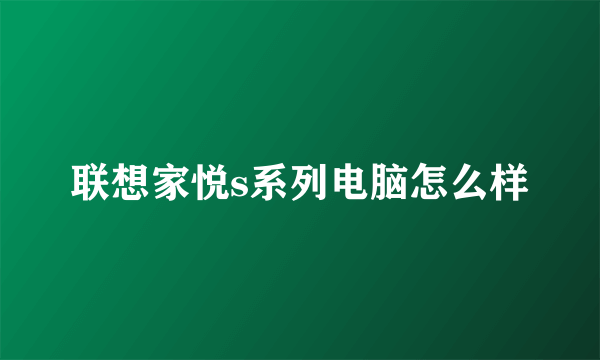 联想家悦s系列电脑怎么样